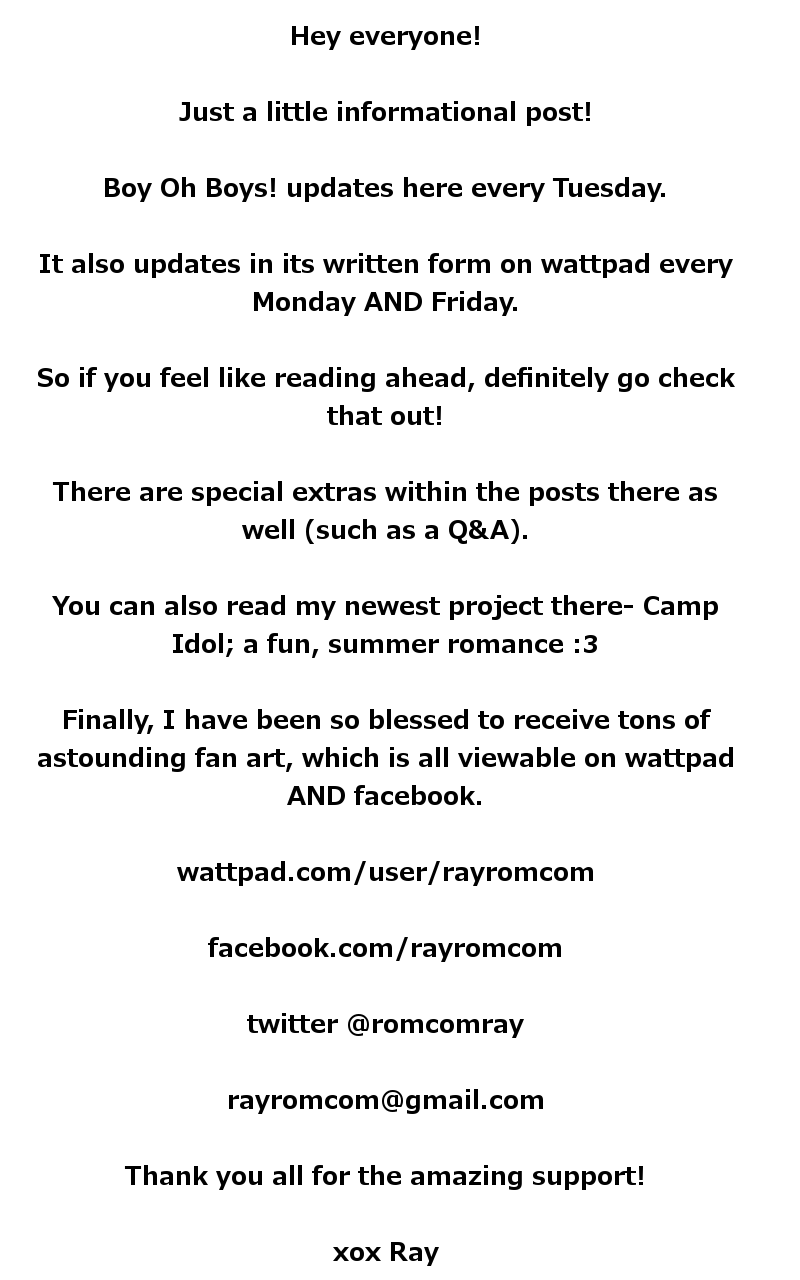 Hey everyone!

Just a little informational post!

Boy Oh Boys! updates here every Tuesday.

It also updates in its written form on wattpad every Monday AND Friday.

So if you feel like reading ahead, definitely go check that out!

There are special extras within the posts there as well (such as a Q&A).

You can also read my newest project there- Camp Idol; a fun, summer romance :3

Finally, I have been so blessed to receive tons of astounding fan art, which is all viewable on wattpad AND facebook.

wattpad.com/user/rayromcom

facebook.com/rayromcom

twitter @romcomray

rayromcom@gmail.com

Thank you all for the amazing support!

xox Ray